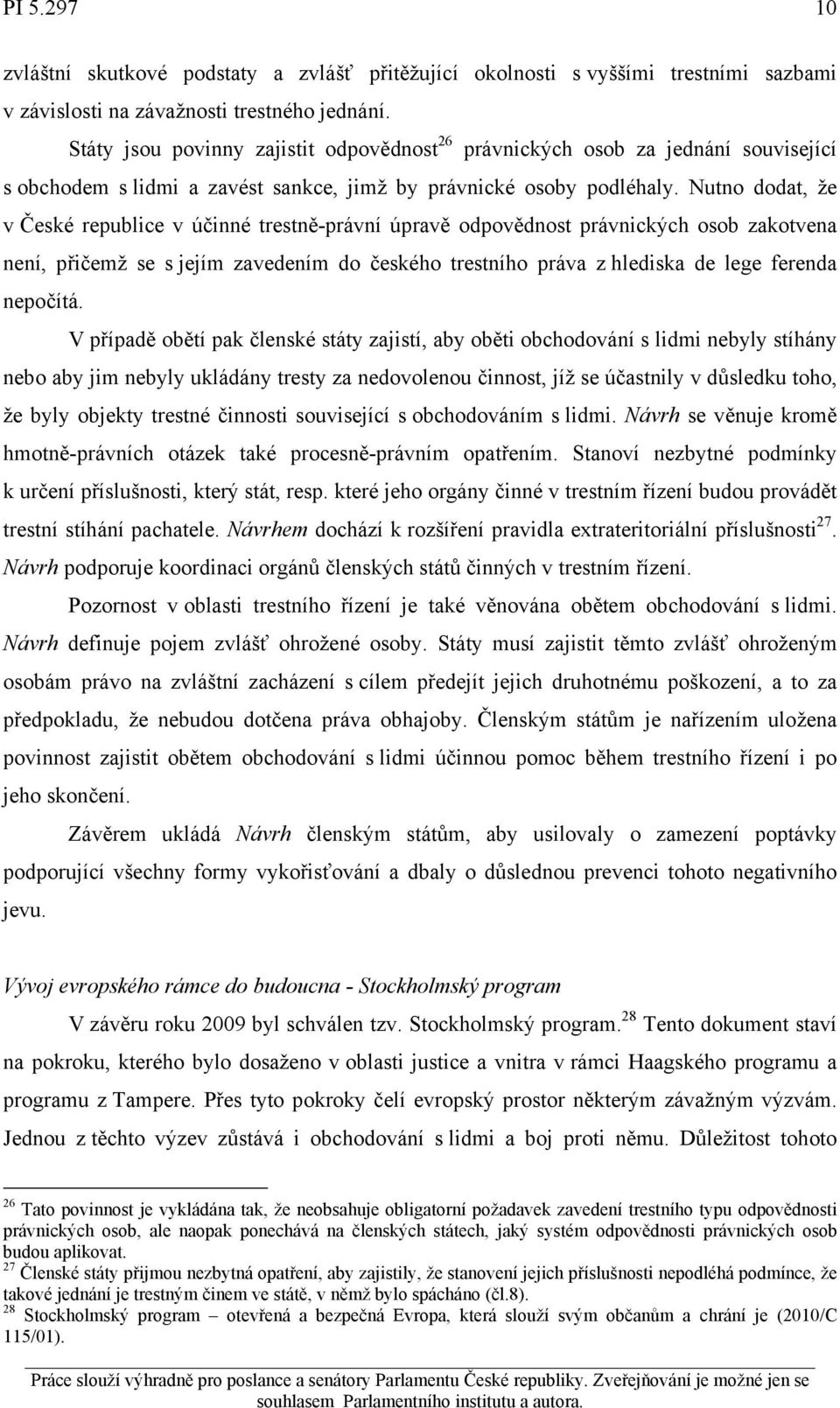 PI 5.297 10

zvláštní skutkové podstaty a zvlášť přitěžující okolnosti s vyššími trestními sazbami v závislosti na závažnosti trestného jednání.

Státy jsou povinny zajistit odpovědnost$^{26}$ právnických osob za jednání související s obchodem s lidmi a zavést sankce, jimž by právnické osoby podléhaly. Nutno dodat, že v České republice v účinné trestně-právní úpravě odpovědnost právnických osob zakotvena není, přičemž se s jejím zavedením do českého trestního práva z hlediska de lege ferenda nepočítá.

V případě obětí pak členské státy zajistí, aby oběti obchodování s lidmi nebyly stíhány nebo aby jim nebyly ukládány tresty za nedovolenou činnost, jíž se účastnily v důsledku toho, že byly objekty trestné činnosti související s obchodováním s lidmi. Návrh se věnuje kromě hmotně-právních otázek také procesně-právním opatřením. Stanoví nezbytné podmínky k určení příslušnosti, který stát, resp. které jeho orgány činné v trestním řízení budou provádět trestní stíhání pachatele. Návrhem dochází k rozšíření pravidla extrateritoriální příslušnosti$^{27}$. Návrh podporuje koordinaci orgánů členských států činných v trestním řízení.

Pozornost v oblasti trestního řízení je také věnována obětem obchodování s lidmi. Návrh definuje pojem zvlášť ohrožené osoby. Státy musí zajistit těmto zvlášť ohroženým osobám právo na zvláštní zacházení s cílem předejít jejich druhotnému poškození, a to za předpokladu, že nebudou dotčena práva obhajoby. Členským státům je nařízením uložena povinnost zajistit obětem obchodování s lidmi účinnou pomoc během trestního řízení i po jeho skončení.

Závěrem ukládá Návrh členským státům, aby usilovaly o zamezení poptávky podporující všechny formy vykořisťování a dbaly o důslednou prevenci tohoto negativního jevu.

Vývoj evropského rámce do budoucna - Stockholmský program

V závěru roku 2009 byl schválen tzv. Stockholmský program.$^{28}$ Tento dokument staví na pokroku, kterého bylo dosaženo v oblasti justice a vnitra v rámci Haagského programu a programu z Tampere. Přes tyto pokroky čelí evropský prostor některým závažným výzvám. Jednou z těchto výzev zůstává i obchodování s lidmi a boj proti němu. Důležitost tohoto

$^{26}$ Tato povinnost je vykládána tak, že neobsahuje obligatorní požadavek zavedení trestního typu odpovědnosti právnických osob, ale naopak ponechává na členských státech, jaký systém odpovědnosti právnických osob budou aplikovat.
$^{27}$ Členské státy přijmou nezbytná opatření, aby zajistily, že stanovení jejich příslušnosti nepodléhá podmínce, že takové jednání je trestným činem ve státě, v němž bylo spácháno (čl.8).
$^{28}$ Stockholmský program – otevřená a bezpečná Evropa, která slouží svým občanům a chrání je (2010/C 115/01).

Práce slouží výhradně pro poslance a senátory Parlamentu České republiky. Zveřejňování je možné jen se souhlasem Parlamentního institutu a autora.